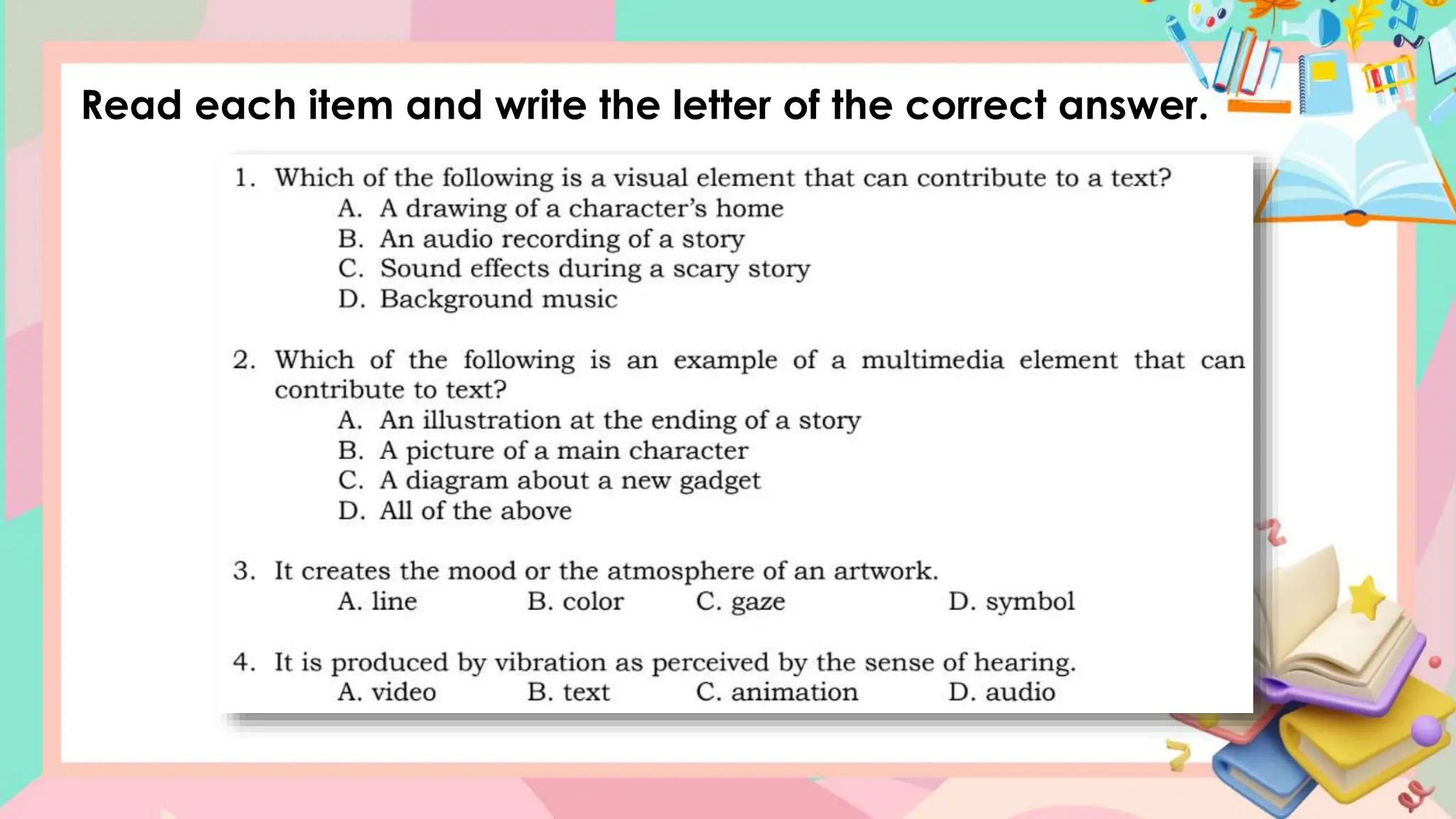 Read each item and write the letter of the correct answer.

1. Which of the following is a visual element that can contribute to a text?
A. A drawing of a character's home
B. An audio recording of a story
C. Sound effects during a scary story
D. Background music

2. Which of the following is an example of a multimedia element that can contribute to text?
A. An illustration at the ending of a story
B. A picture of a main character
C. A diagram about a new gadget
D. All of the above

3. It creates the mood or the atmosphere of an artwork.
A. line B. color C. gaze D. symbol

4. It is produced by vibration as perceived by the sense of hearing.
A. video B. text C. animation D. audio